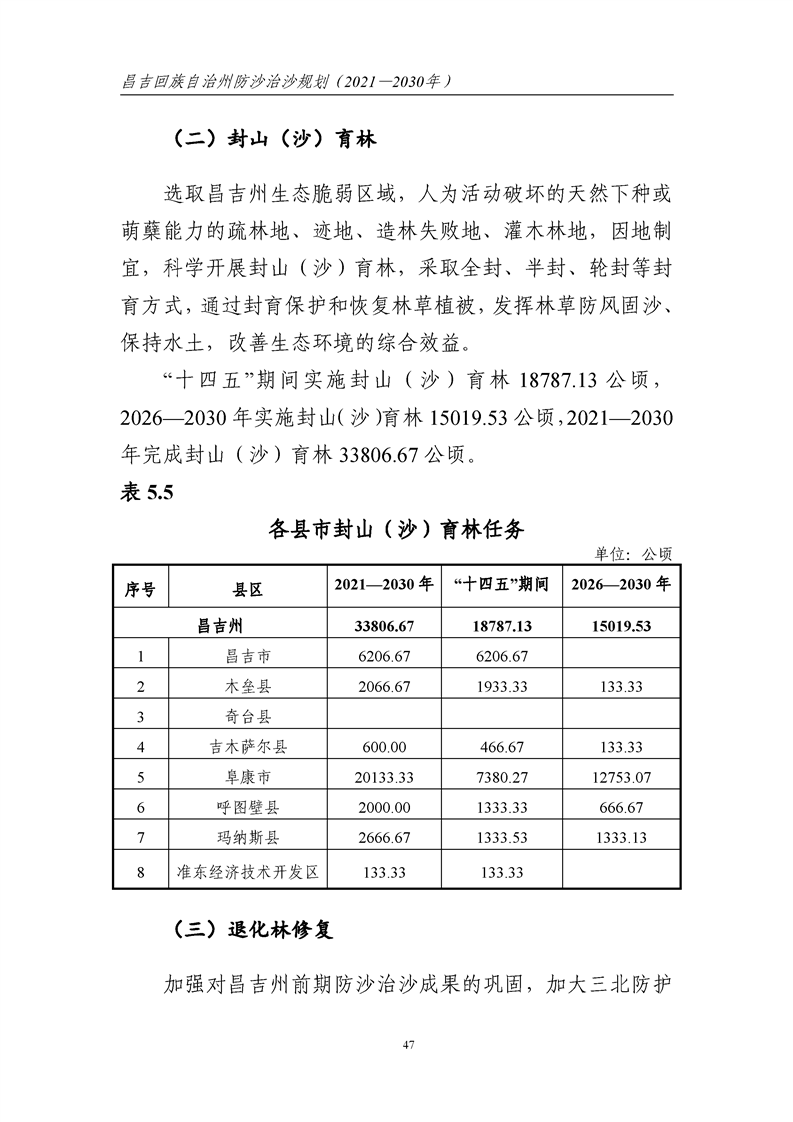 昌吉回族自治州防沙治沙规划（2021—2030年）

（二）封山（沙）育林

选取昌吉州生态脆弱区域，人为活动破坏的天然下种或萌蘖能力的疏林地、迹地、造林失败地、灌木林地，因地制宜，科学开展封山（沙）育林，采取全封、半封、轮封等封育方式，通过封育保护和恢复林草植被，发挥林草防风固沙、保持水土，改善生态环境的综合效益。

“十四五”期间实施封山（沙）育林 18787.13 公顷，2026—2030 年实施封山(沙)育林 15019.53 公顷，2021—2030 年完成封山（沙）育林 33806.67 公顷。

表 5.5

各县市封山（沙）育林任务

单位：公顷

| 序号 | 县区 | 2021—2030 年 | “十四五”期间 | 2026—2030 年 |
|---|---|---|---|---|
| 昌吉州 | | 33806.67 | 18787.13 | 15019.53 |
| 1 | 昌吉市 | 6206.67 | 6206.67 | |
| 2 | 木垒县 | 2066.67 | 1933.33 | 133.33 |
| 3 | 奇台县 | | | |
| 4 | 吉木萨尔县 | 600.00 | 466.67 | 133.33 |
| 5 | 阜康市 | 20133.33 | 7380.27 | 12753.07 |
| 6 | 呼图壁县 | 2000.00 | 1333.33 | 666.67 |
| 7 | 玛纳斯县 | 2666.67 | 1333.53 | 1333.13 |
| 8 | 准东经济技术开发区 | 133.33 | 133.33 | |

（三）退化林修复

加强对昌吉州前期防沙治沙成果的巩固，加大三北防护

47